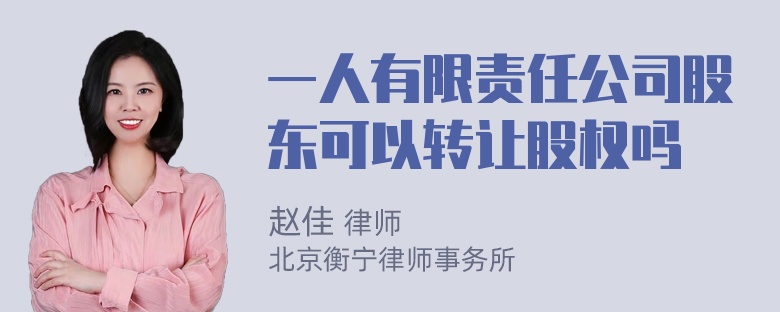 一人有限责任公司股东可以转让股权吗

赵佳 律师
北京衡宁律师事务所